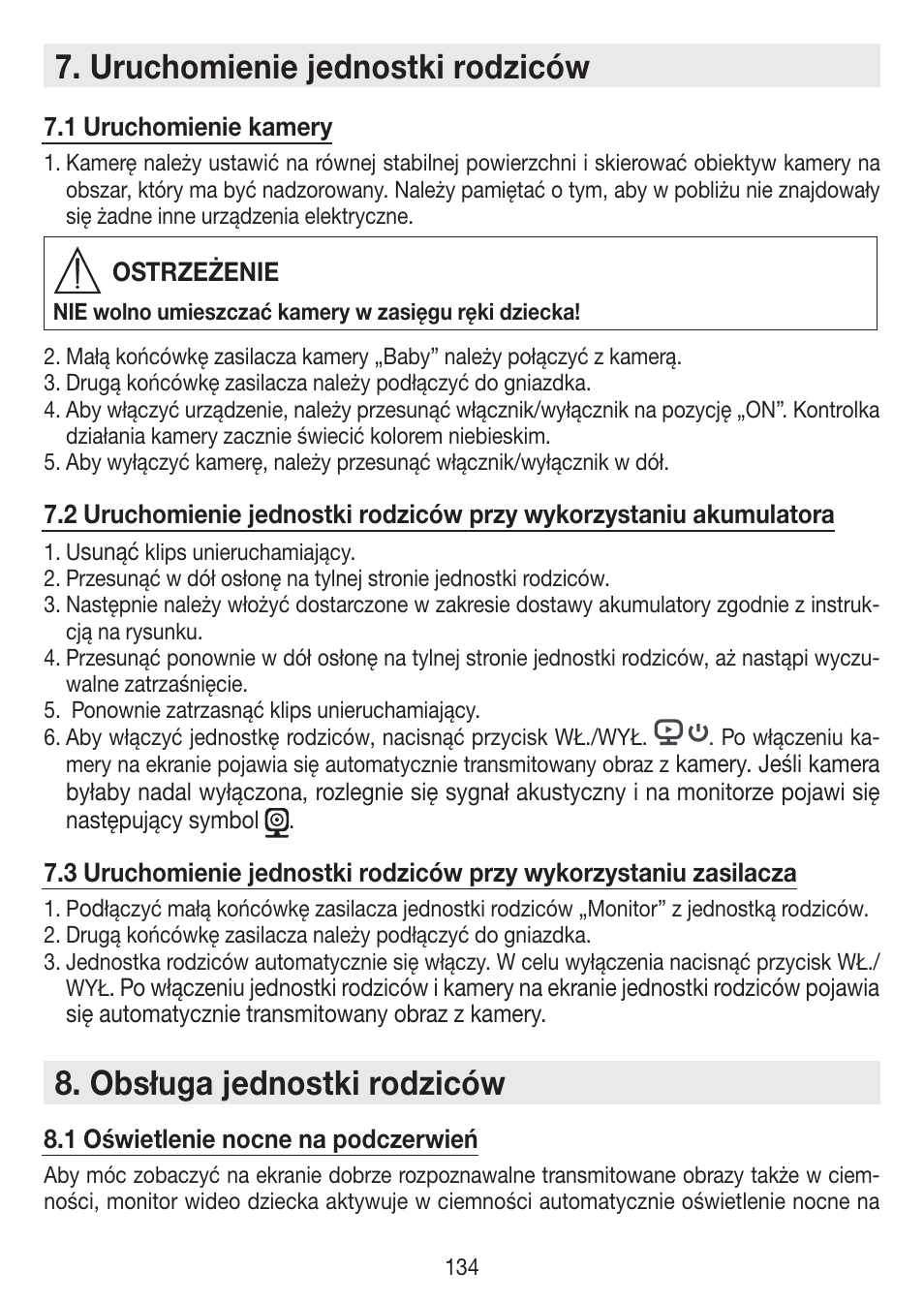 7. Uruchomienie jednostki rodziców

7.1 Uruchomienie kamery

1. Kamerę należy ustawić na równej stabilnej powierzchni i skierować obiektyw kamery na obszar, który ma być nadzorowany. Należy pamiętać o tym, aby w pobliżu nie znajdowały się żadne inne urządzenia elektryczne.

OSTRZEŻENIE
NIE wolno umieszczać kamery w zasięgu ręki dziecka!

2. Małą końcówkę zasilacza kamery „Baby” należy połączyć z kamerą.
3. Drugą końcówkę zasilacza należy podłączyć do gniazdka.
4. Aby włączyć urządzenie, należy przesunąć włącznik/wyłącznik na pozycję „ON”. Kontrolka działania kamery zacznie świecić kolorem niebieskim.
5. Aby wyłączyć kamerę, należy przesunąć włącznik/wyłącznik w dół.

7.2 Uruchomienie jednostki rodziców przy wykorzystaniu akumulatora

1. Usunąć klips unieruchamiający.
2. Przesunąć w dół osłonę na tylnej stronie jednostki rodziców.
3. Następnie należy włożyć dostarczone w zakresie dostawy akumulatory zgodnie z instrukcją na rysunku.
4. Przesunąć ponownie w dół osłonę na tylnej stronie jednostki rodziców, aż nastąpi wyczuwalne zatrzaśnięcie.
5. Ponownie zatrzasnąć klips unieruchamiający.
6. Aby włączyć jednostkę rodziców, nacisnąć przycisk WŁ./WYŁ. . Po włączeniu kamery na ekranie pojawia się automatycznie transmitowany obraz z kamery. Jeśli kamera byłaby nadal wyłączona, rozlegnie się sygnał akustyczny i na monitorze pojawi się następujący symbol .

7.3 Uruchomienie jednostki rodziców przy wykorzystaniu zasilacza

1. Podłączyć małą końcówkę zasilacza jednostki rodziców „Monitor” z jednostką rodziców.
2. Drugą końcówkę zasilacza należy podłączyć do gniazdka.
3. Jednostka rodziców automatycznie się włączy. W celu wyłączenia nacisnąć przycisk WŁ./WYŁ. Po włączeniu jednostki rodziców i kamery na ekranie jednostki rodziców pojawia się automatycznie transmitowany obraz z kamery.

8. Obsługa jednostki rodziców

8.1 Oświetlenie nocne na podczerwień

Aby móc zobaczyć na ekranie dobrze rozpoznawalne transmitowane obrazy także w ciemności, monitor wideo dziecka aktywuje w ciemności automatycznie oświetlenie nocne na

134